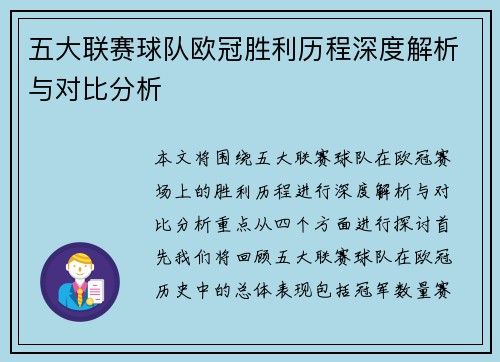 五大联赛球队欧冠胜利历程深度解析与对比分析

本文将围绕五大联赛球队在欧冠赛场上的胜利历程进行深度解析与对比分析重点从四个方面进行探讨首先我们将回顾五大联赛球队在欧冠历史中的总体表现包括冠军数量赛